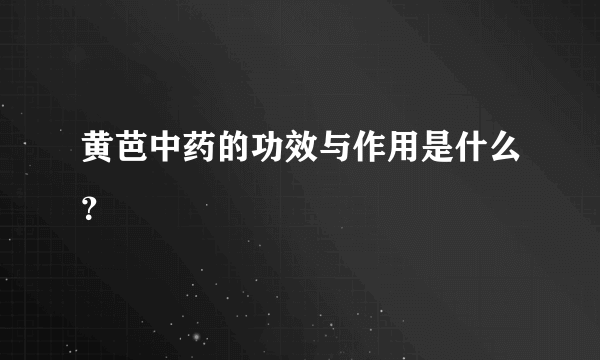 黄芭中药的功效与作用是什么?